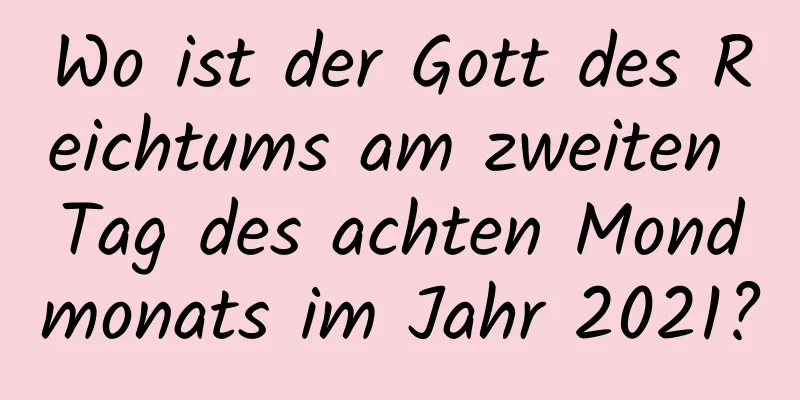 Wo ist der Gott des Reichtums am zweiten Tag des achten Mondmonats im Jahr 2021?